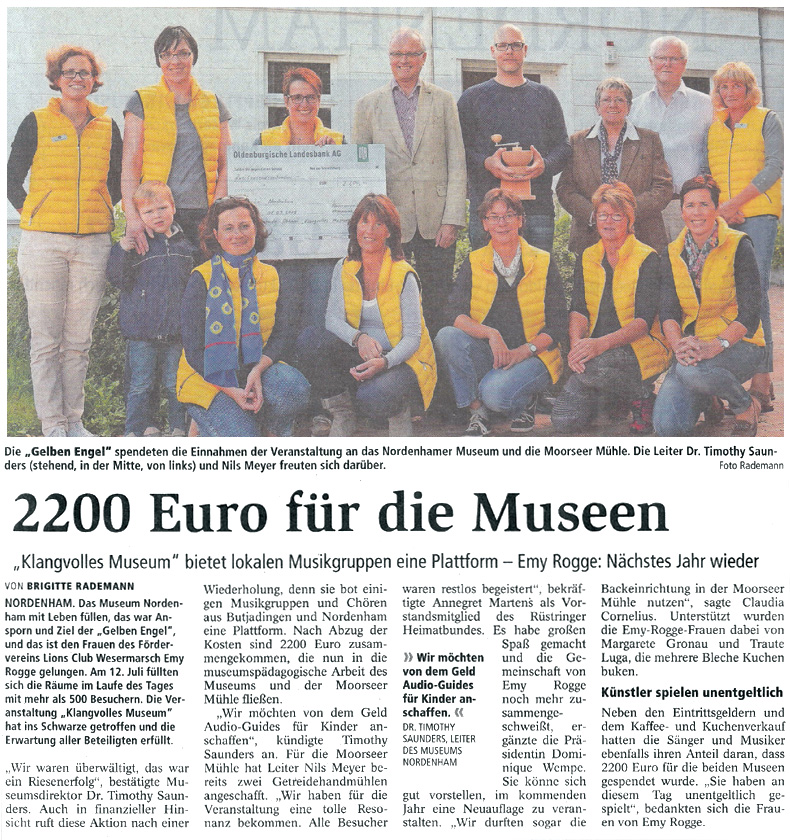 Oldenburgische Landesbank AG

Die „Gelben Engel" spendeten die Einnahmen der Veranstaltung an das Nordenhamer Museum und die Moorseer Mühle. Die Leiter Dr. Timothy Saunders (stehend, in der Mitte, von links) und Nils Meyer freuten sich darüber.
Foto Rademann

2200 Euro für die Museen

„Klangvolles Museum" bietet lokalen Musikgruppen eine Plattform – Emy Rogge: Nächstes Jahr wieder

VON BRIGITTE RADEMANN

NORDENHAM. Das Museum Nordenham mit Leben füllen, das war Ansporn und Ziel der „Gelben Engel", und das ist den Frauen des Fördervereins Lions Club Wesermarsch Emy Rogge gelungen. Am 12. Juli füllten sich die Räume im Laufe des Tages mit mehr als 500 Besuchern. Die Veranstaltung „Klangvolles Museum" hat ins Schwarze getroffen und die Erwartung aller Beteiligten erfüllt.

„Wir waren überwältigt, das war ein Riesenerfolg", bestätigte Museumsdirektor Dr. Timothy Saunders. Auch in finanzieller Hinsicht ruft diese Aktion nach einer Wiederholung, denn sie bot einigen Musikgruppen und Chören aus Butjadingen und Nordenham eine Plattform. Nach Abzug der Kosten sind 2200 Euro zusammengekommen, die nun in die museumspädagogische Arbeit des Museums und der Moorseer Mühle fließen.

„Wir möchten von dem Geld Audio-Guides für Kinder anschaffen", kündigte Timothy Saunders an. Für die Moorseer Mühle hat Leiter Nils Meyer bereits zwei Getreidehandmühlen angeschafft. „Wir haben für die Veranstaltung eine tolle Resonanz bekommen. Alle Besucher waren restlos begeistert", bekräftigte Annegret Martens als Vorstandsmitglied des Rüstringer Heimatbundes. Es habe großen Spaß gemacht und die Gemeinschaft von Emy Rogge noch mehr zusammengeschweißt, ergänzte die Präsidentin Dominique Wempe. Sie könne sich gut vorstellen, im kommenden Jahr eine Neuauflage zu veranstalten. „Wir durften sogar die Backeinrichtung in der Moorseer Mühle nutzen", sagte Claudia Cornelius. Unterstützt wurden die Emy-Rogge-Frauen dabei von Margarete Gronau und Traute Luga, die mehrere Bleche Kuchen buken.

» Wir möchten von dem Geld Audio-Guides für Kinder anschaffen. «
DR. TIMOTHY SAUNDERS, LEITER DES MUSEUMS NORDENHAM

Künstler spielen unentgeltlich

Neben den Eintrittsgeldern und dem Kaffee- und Kuchenverkauf hatten die Sänger und Musiker ebenfalls ihren Anteil daran, dass 2200 Euro für die beiden Museen gespendet wurde. „Sie haben an diesem Tag unentgeltlich gespielt", bedankten sich die Frauen von Emy Rogge.